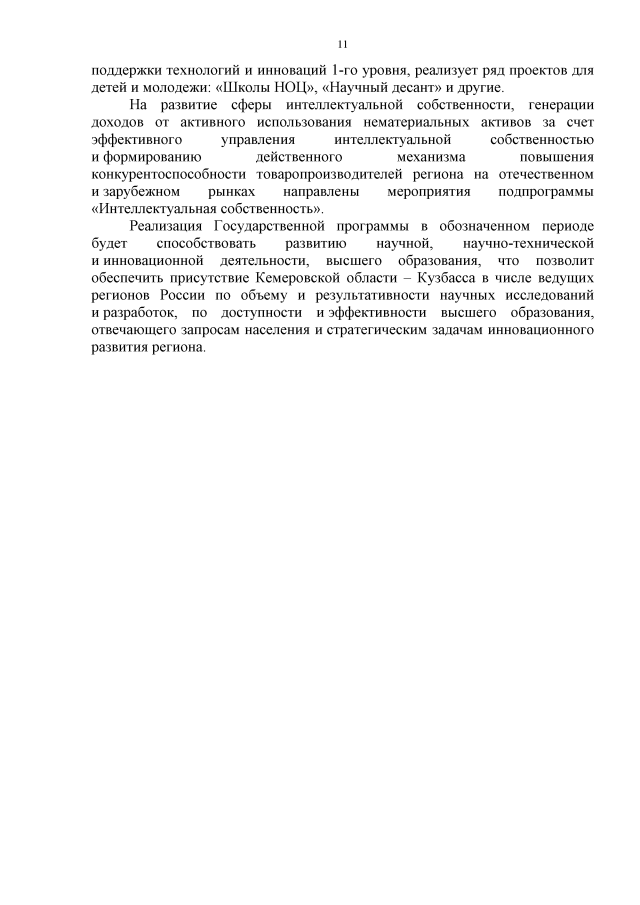 11

поддержки технологий и инноваций 1-го уровня, реализует ряд проектов для детей и молодежи: «Школы НОЦ», «Научный десант» и другие.

На развитие сферы интеллектуальной собственности, генерации доходов от активного использования нематериальных активов за счет эффективного управления интеллектуальной собственностью и формированию действенного механизма повышения конкурентоспособности товаропроизводителей региона на отечественном и зарубежном рынках направлены мероприятия подпрограммы «Интеллектуальная собственность».

Реализация Государственной программы в обозначенном периоде будет способствовать развитию научной, научно-технической и инновационной деятельности, высшего образования, что позволит обеспечить присутствие Кемеровской области – Кузбасса в числе ведущих регионов России по объему и результативности научных исследований и разработок, по доступности и эффективности высшего образования, отвечающего запросам населения и стратегическим задачам инновационного развития региона.